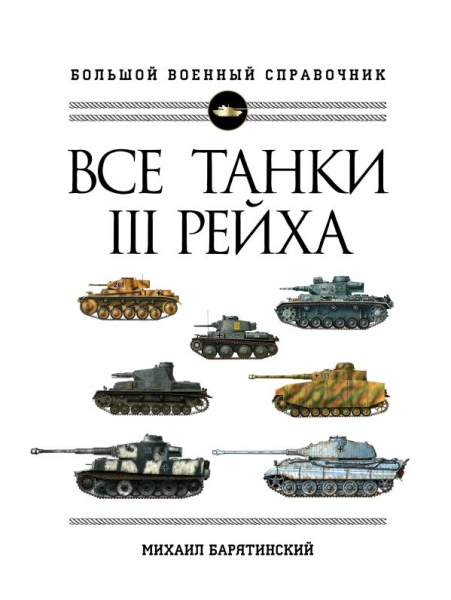 БОЛЬШОЙ ВОЕННЫЙ СПРАВОЧНИК

ВСЕ ТАНКИ III РЕЙХА

МИХАИЛ БАРЯТИНСКИЙ